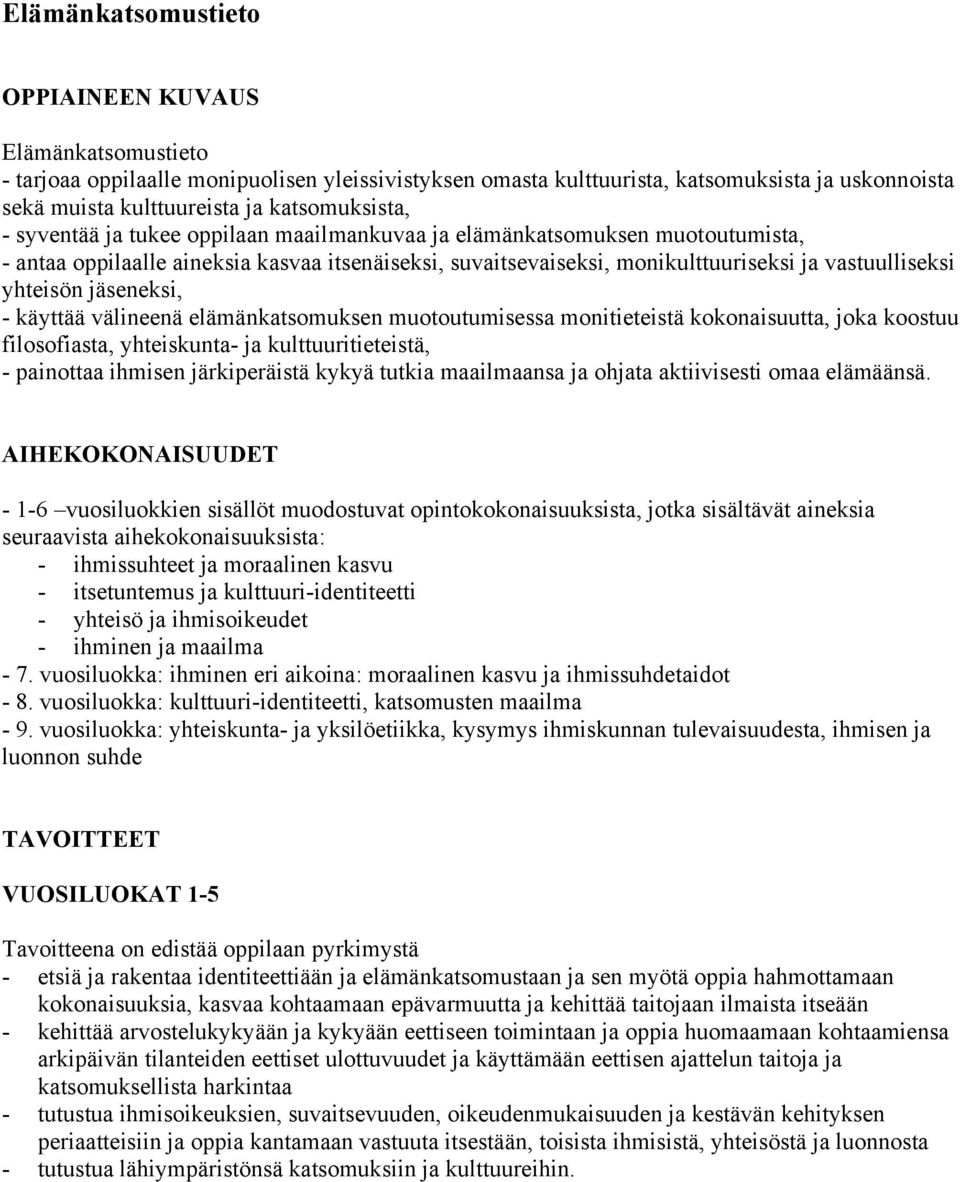 Elämänkatsomustieto

OPPIAINEEN KUVAUS

Elämänkatsomustieto
- tarjoaa oppilaalle monipuolisen yleissivistyksen omasta kulttuurista, katsomuksista ja uskonnoista sekä muista kulttuureista ja katsomuksista,
- syventää ja tukee oppilaan maailmankuvaa ja elämänkatsomuksen muotoutumista,
- antaa oppilaalle aineksia kasvaa itsenäiseksi, suvaitsevaiseksi, monikulttuuriseksi ja vastuulliseksi yhteisön jäseneksi,
- käyttää välineenä elämänkatsomuksen muotoutumisessa monitieteistä kokonaisuutta, joka koostuu filosofiasta, yhteiskunta- ja kulttuuritieteistä,
- painottaa ihmisen järkiperäistä kykyä tutkia maailmaansa ja ohjata aktiivisesti omaa elämäänsä.

AIHEKOKONAISUUDET

- 1-6 –vuosiluokkien sisällöt muodostuvat opintokokonaisuuksista, jotka sisältävät aineksia seuraavista aihekokonaisuuksista:
- ihmissuhteet ja moraalinen kasvu
- itsetuntemus ja kulttuuri-identiteetti
- yhteisö ja ihmisoikeudet
- ihminen ja maailma
- 7. vuosiluokka: ihminen eri aikoina: moraalinen kasvu ja ihmissuhdetaidot
- 8. vuosiluokka: kulttuuri-identiteetti, katsomusten maailma
- 9. vuosiluokka: yhteiskunta- ja yksilöetiikka, kysymys ihmiskunnan tulevaisuudesta, ihmisen ja luonnon suhde

TAVOITTEET

VUOSILUOKAT 1-5

Tavoitteena on edistää oppilaan pyrkimystä
- etsiä ja rakentaa identiteettiään ja elämänkatsomustaan ja sen myötä oppia hahmottamaan kokonaisuuksia, kasvaa kohtaamaan epävarmuutta ja kehittää taitojaan ilmaista itseään
- kehittää arvostelukykyään ja kykyään eettiseen toimintaan ja oppia huomaamaan kohtaamiensa arkipäivän tilanteiden eettiset ulottuvuudet ja käyttämään eettisen ajattelun taitoja ja katsomuksellista harkintaa
- tutustua ihmisoikeuksien, suvaitsevuuden, oikeudenmukaisuuden ja kestävän kehityksen periaatteisiin ja oppia kantamaan vastuuta itsestään, toisista ihmisistä, yhteisöstä ja luonnosta
- tutustua lähiympäristönsä katsomuksiin ja kulttuureihin.